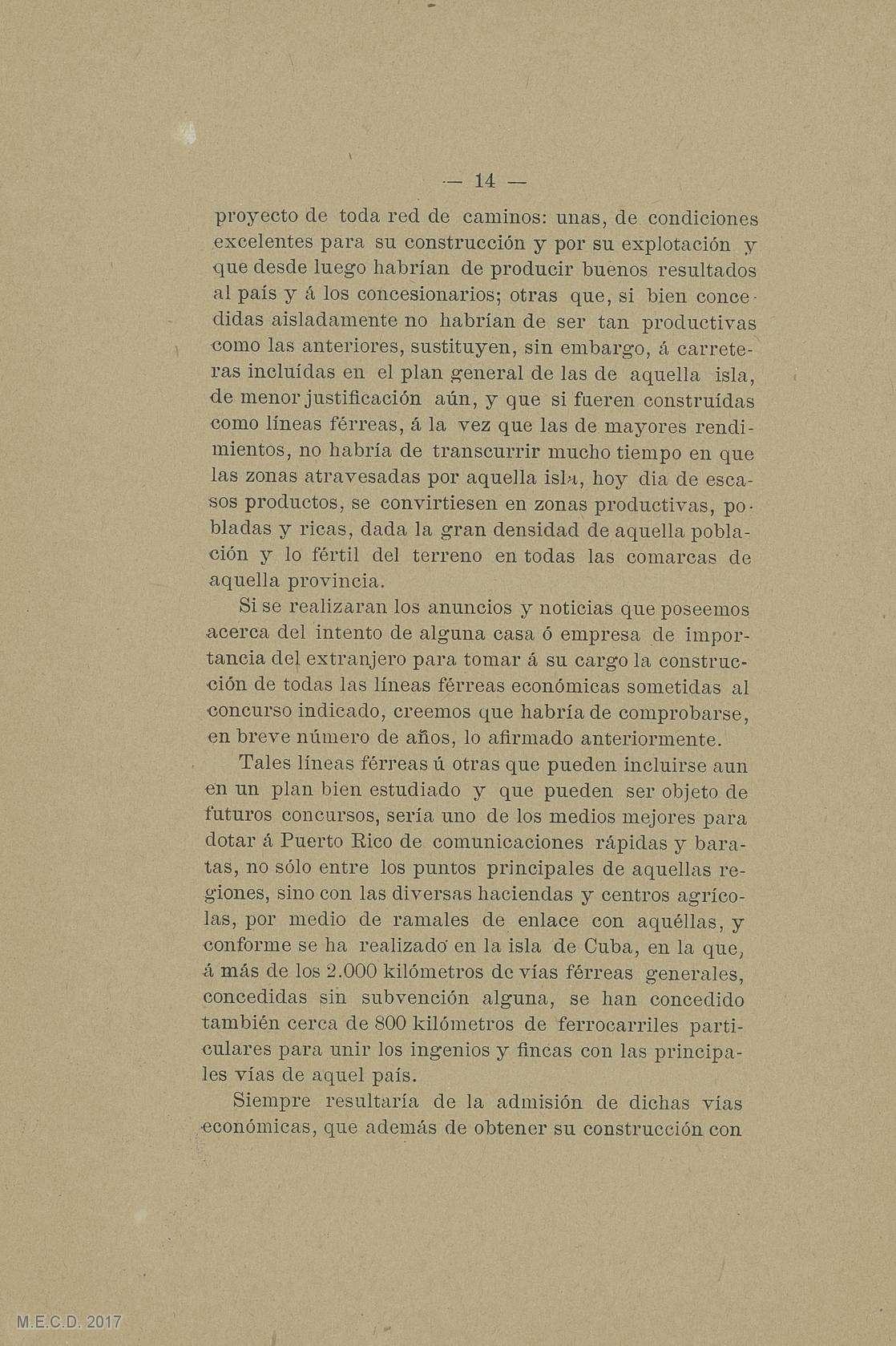 — 14 —

proyecto de toda red de caminos: unas, de condiciones excelentes para su construcción y por su explotación y que desde luego habrían de producir buenos resultados al país y á los concesionarios; otras que, si bien concedidas aisladamente no habrían de ser tan productivas como las anteriores, sustituyen, sin embargo, á carreteras incluídas en el plan general de las de aquella isla, de menor justificación aún, y que si fueren construídas como líneas férreas, á la vez que las de mayores rendimientos, no habría de transcurrir mucho tiempo en que las zonas atravesadas por aquella isla, hoy dia de escasos productos, se convirtiesen en zonas productivas, pobladas y ricas, dada la gran densidad de aquella población y lo fértil del terreno en todas las comarcas de aquella provincia.

Si se realizaran los anuncios y noticias que poseemos acerca del intento de alguna casa ó empresa de importancia del extranjero para tomar á su cargo la construcción de todas las líneas férreas económicas sometidas al concurso indicado, creemos que habría de comprobarse, en breve número de años, lo afirmado anteriormente.

Tales líneas férreas ú otras que pueden incluirse aun en un plan bien estudiado y que pueden ser objeto de futuros concursos, sería uno de los medios mejores para dotar á Puerto Rico de comunicaciones rápidas y baratas, no sólo entre los puntos principales de aquellas regiones, sino con las diversas haciendas y centros agrícolas, por medio de ramales de enlace con aquéllas, y conforme se ha realizado en la isla de Cuba, en la que, á más de los 2.000 kilómetros de vías férreas generales, concedidas sin subvención alguna, se han concedido también cerca de 800 kilómetros de ferrocarriles particulares para unir los ingenios y fincas con las principales vías de aquel país.

Siempre resultaría de la admisión de dichas vías económicas, que además de obtener su construcción con

M.E.C.D. 2017